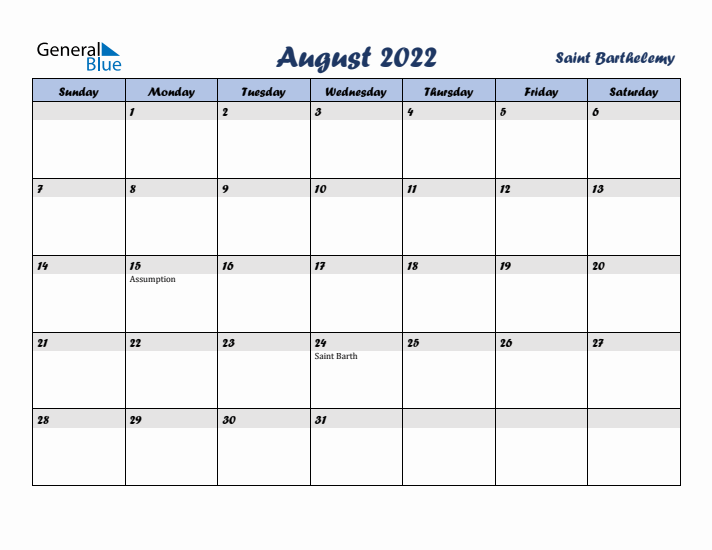 General Blue

August 2022

Saint Barthelemy

| Sunday | Monday | Tuesday | Wednesday | Thursday | Friday | Saturday |
|---|---|---|---|---|---|---|
| | 1 | 2 | 3 | 4 | 5 | 6 |
| 7 | 8 | 9 | 10 | 11 | 12 | 13 |
| 14 | 15 Assumption | 16 | 17 | 18 | 19 | 20 |
| 21 | 22 | 23 | 24 Saint Barth | 25 | 26 | 27 |
| 28 | 29 | 30 | 31 | | | |